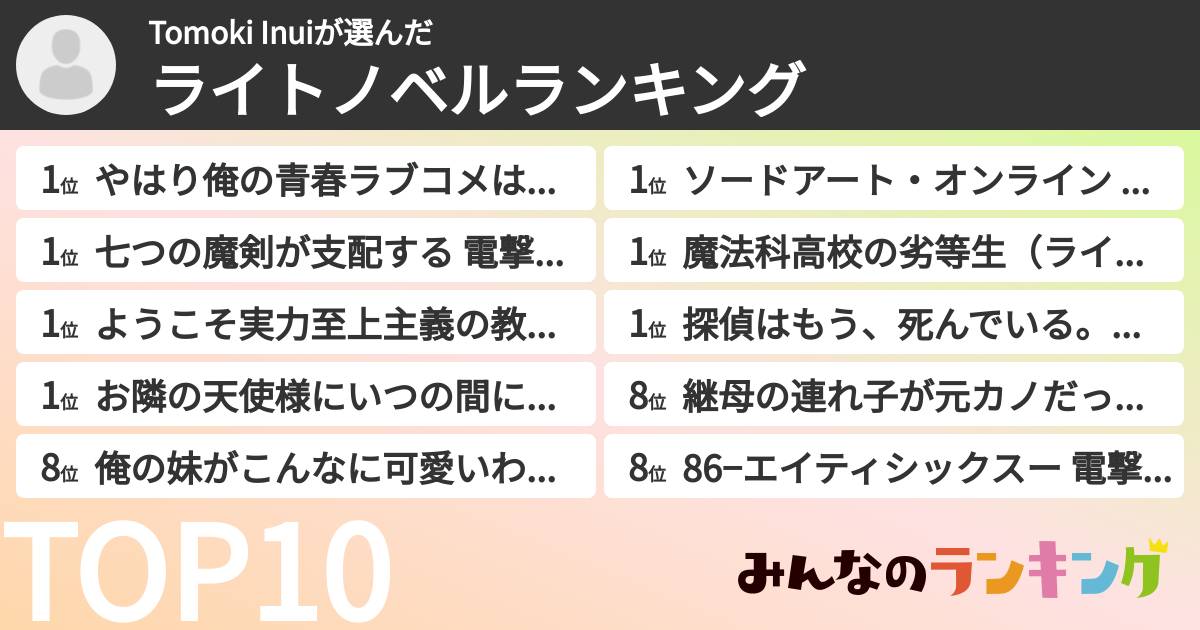 Tomoki Inuiが選んだ
ライトノベルランキング

1位 やはり俺の青春ラブコメは...
1位 七つの魔剣が支配する 電撃...
1位 ようこそ実力至上主義の教...
1位 お隣の天使様にいつの間に...
8位 俺の妹がこんなに可愛いわ...

1位 ソードアート・オンライン ...
1位 魔法科高校の劣等生（ライ...
1位 探偵はもう、死んでいる。...
8位 継母の連れ子が元カノだっ...
8位 86−エイティシックスー 電撃...

TOP10

みんなのランキング